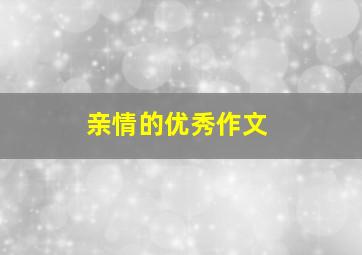 亲情的优秀作文